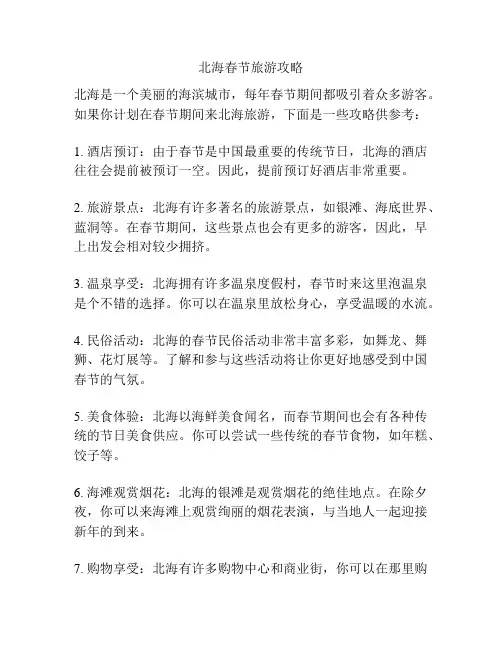 北海春节旅游攻略

北海是一个美丽的海滨城市，每年春节期间都吸引着众多游客。如果你计划在春节期间来北海旅游，下面是一些攻略供参考：

1. 酒店预订：由于春节是中国最重要的传统节日，北海的酒店往往会提前被预订一空。因此，提前预订好酒店非常重要。

2. 旅游景点：北海有许多著名的旅游景点，如银滩、海底世界、蓝洞等。在春节期间，这些景点也会有更多的游客，因此，早上出发会相对较少拥挤。

3. 温泉享受：北海拥有许多温泉度假村，春节时来这里泡温泉是个不错的选择。你可以在温泉里放松身心，享受温暖的水流。

4. 民俗活动：北海的春节民俗活动非常丰富多彩，如舞龙、舞狮、花灯展等。了解和参与这些活动将让你更好地感受到中国春节的气氛。

5. 美食体验：北海以海鲜美食闻名，而春节期间也会有各种传统的节日美食供应。你可以尝试一些传统的春节食物，如年糕、饺子等。

6. 海滩观赏烟花：北海的银滩是观赏烟花的绝佳地点。在除夕夜，你可以来海滩上观赏绚丽的烟花表演，与当地人一起迎接新年的到来。

7. 购物享受：北海有许多购物中心和商业街，你可以在那里购